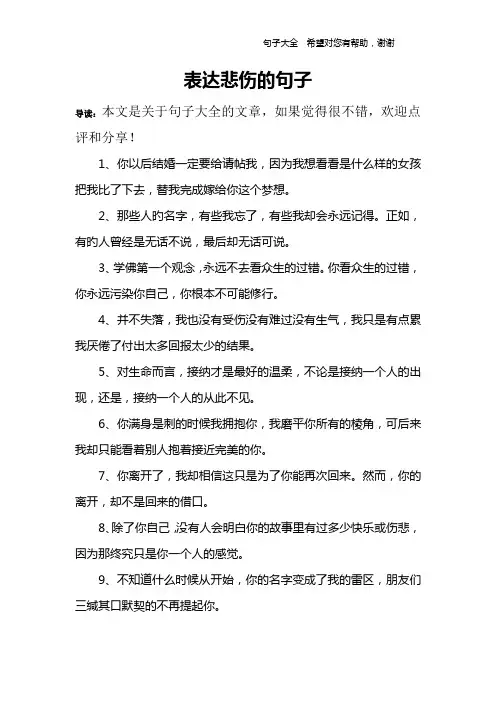 句子大全　希望对您有帮助，谢谢

表达悲伤的句子

导读：本文是关于句子大全的文章，如果觉得很不错，欢迎点评和分享！

1、你以后结婚一定要给请帖我，因为我想看看是什么样的女孩把我比了下去，替我完成嫁给你这个梦想。

2、那些人的名字，有些我忘了，有些我却会永远记得。正如，有的人曾经是无话不说，最后却无话可说。

3、学佛第一个观念，永远不去看众生的过错。你看众生的过错，你永远污染你自己，你根本不可能修行。

4、并不失落，我也没有受伤没有难过没有生气，我只是有点累我厌倦了付出太多回报太少的结果。

5、对生命而言，接纳才是最好的温柔，不论是接纳一个人的出现，还是，接纳一个人的从此不见。

6、你满身是刺的时候我拥抱你，我磨平你所有的棱角，可后来我却只能看着别人抱着接近完美的你。

7、你离开了，我却相信这只是为了你能再次回来。然而，你的离开，却不是回来的借口。

8、除了你自己，没有人会明白你的故事里有过多少快乐或伤悲，因为那终究只是你一个人的感觉。

9、不知道什么时候从开始，你的名字变成了我的雷区，朋友们三缄其口默契的不再提起你。